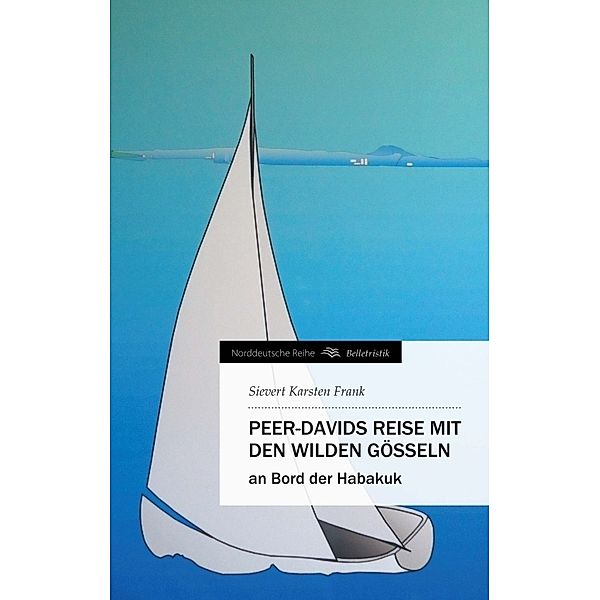 Norddeutsche Reihe Belletristik

Sievert Karsten Frank

PEER-DAVIDS REISE MIT DEN WILDEN GÖSSELN

an Bord der Habakuk